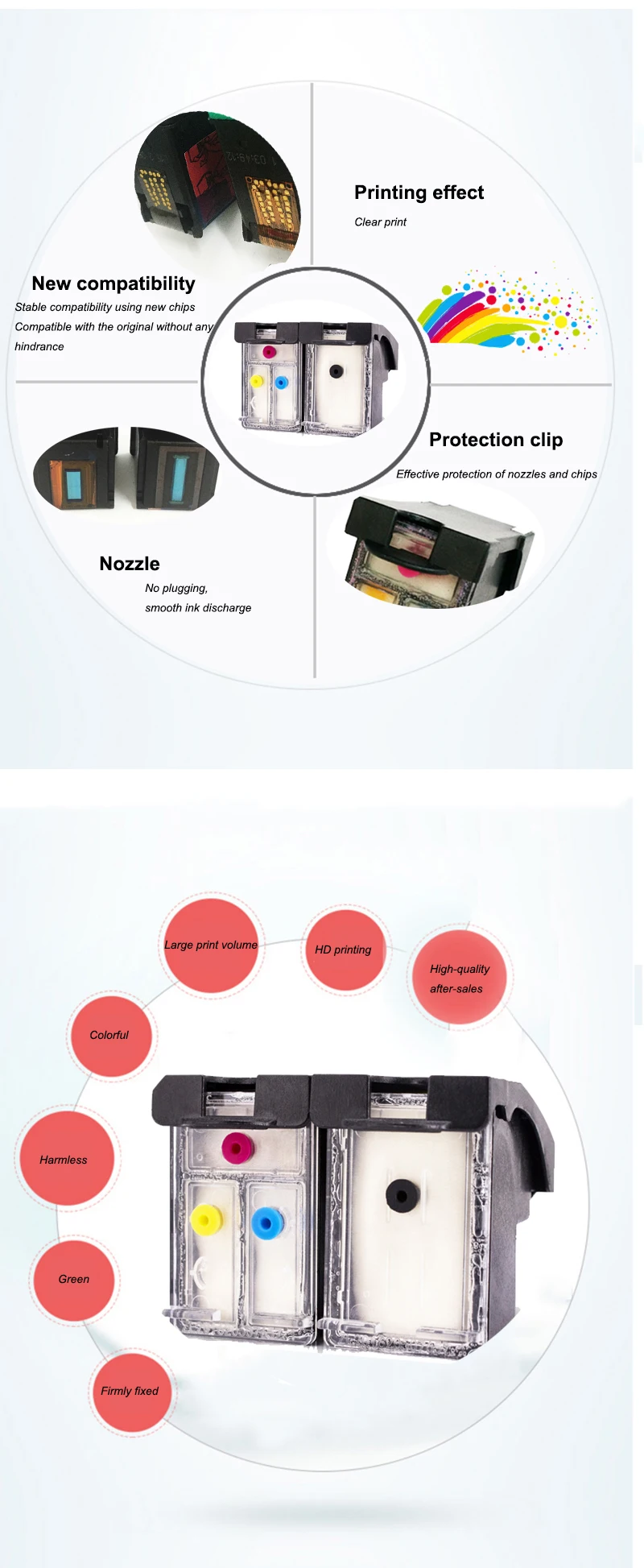 Printing effect

Clear print

New compatibility

Stable compatibility using new chips

Compatible with the original without any hindrance

Protection clip

Effective protection of nozzles and chips

Nozzle

No plugging,

smooth ink discharge

Large print volume

HD printing

High-quality after-sales

Colorful

Harmless

Green

Firmly fixed